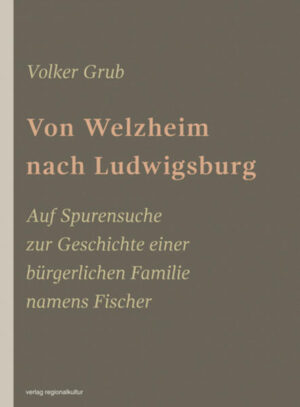 Volker Grub

Von Welzheim nach Ludwigsburg

Auf Spurensuche zur Geschichte einer bürgerlichen Familie namens Fischer

verlag regionalkultur